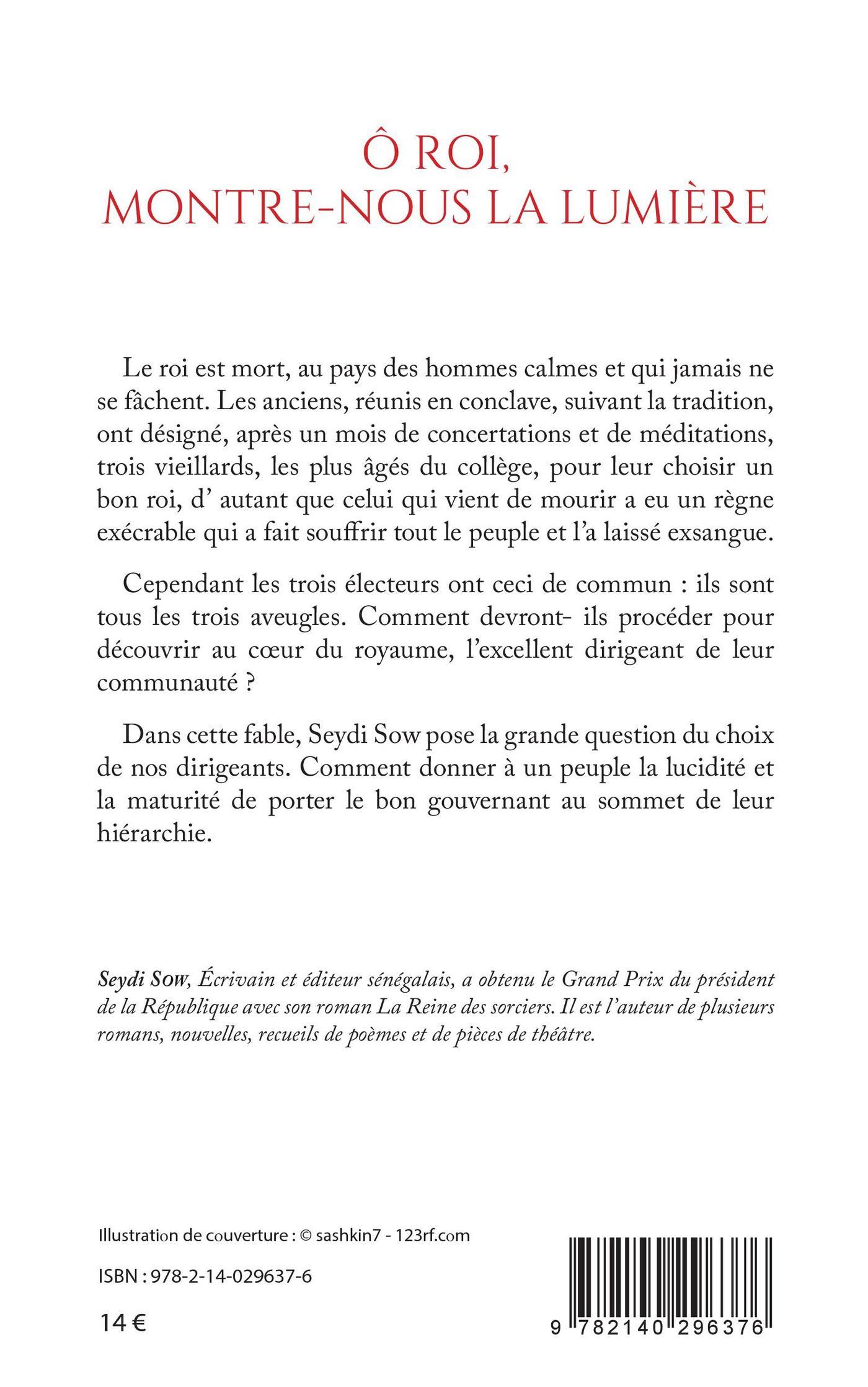 Ô ROI,
MONTRE-NOUS LA LUMIÈRE

Le roi est mort, au pays des hommes calmes et qui jamais ne se fâchent. Les anciens, réunis en conclave, suivant la tradition, ont désigné, après un mois de concertations et de méditations, trois vieillards, les plus âgés du collège, pour leur choisir un bon roi, d' autant que celui qui vient de mourir a eu un règne exécrable qui a fait souffrir tout le peuple et l'a laissé exsangue.

Cependant les trois électeurs ont ceci de commun : ils sont tous les trois aveugles. Comment devront- ils procéder pour découvrir au cœur du royaume, l'excellent dirigeant de leur communauté ?

Dans cette fable, Seydi Sow pose la grande question du choix de nos dirigeants. Comment donner à un peuple la lucidité et la maturité de porter le bon gouvernant au sommet de leur hiérarchie.

Seydi Sow, Écrivain et éditeur sénégalais, a obtenu le Grand Prix du président de la République avec son roman La Reine des sorciers. Il est l'auteur de plusieurs romans, nouvelles, recueils de poèmes et de pièces de théâtre.

Illustration de couverture : © sashkin7 - 123rf.com

ISBN : 978-2-14-029637-6

14 €

9 782140 296376